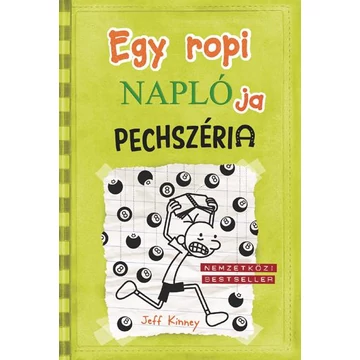 Egy ropi NAPLÓja

PECHSZÉRIA

NEMZETKÖZI BESTSELLER

Jeff Kinney